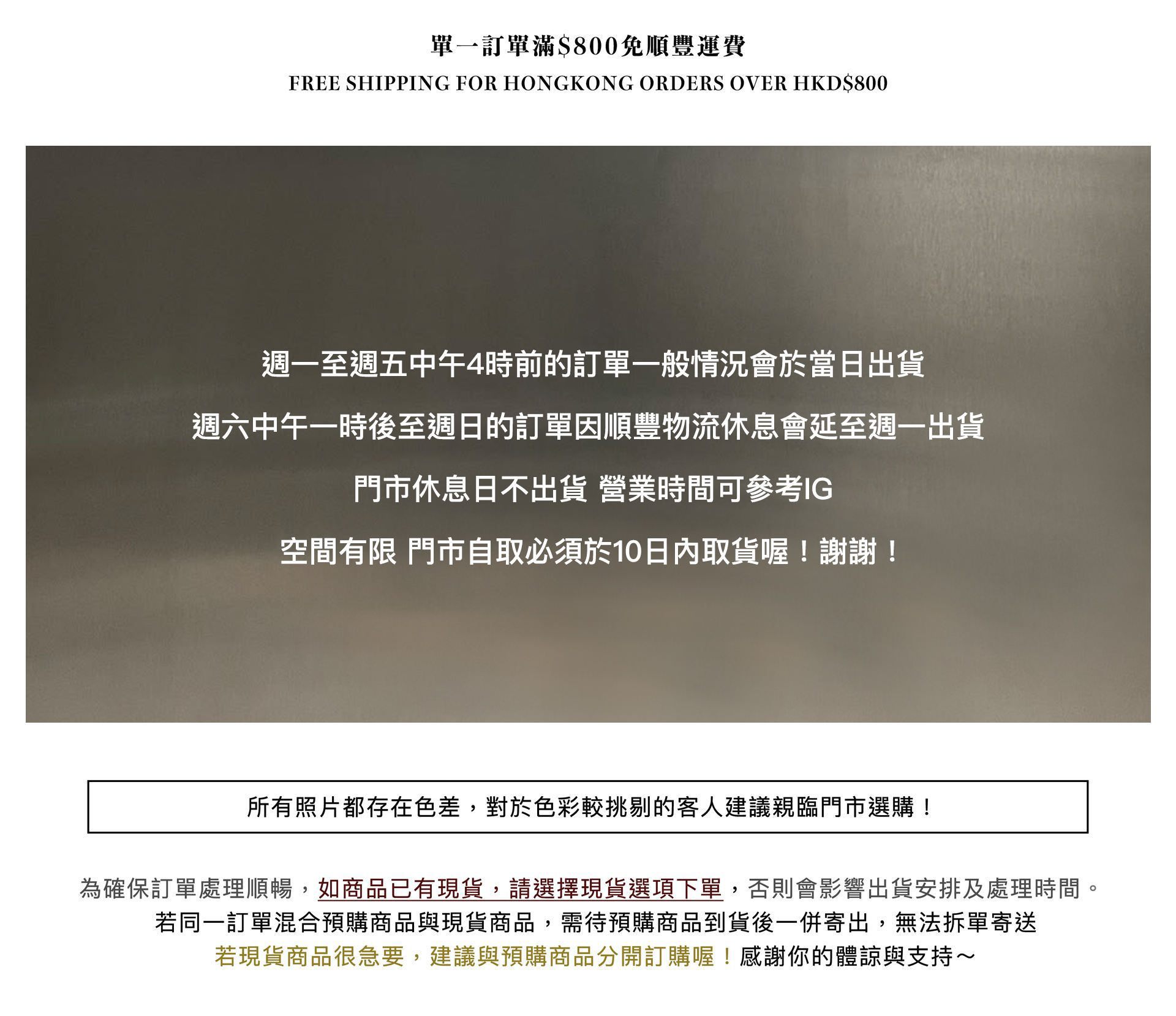 單一訂單滿$800免順豐運費
FREE SHIPPING FOR HONGKONG ORDERS OVER HKD$800

週一至週五中午4時前的訂單一般情況會於當日出貨

週六中午一時後至週日的訂單因順豐物流休息會延至週一出貨

門市休息日不出貨 營業時間可參考IG

空間有限 門市自取必須於10日內取貨喔！謝謝！

所有照片都存在色差，對於色彩較挑剔的客人建議親臨門市選購！

為確保訂單處理順暢，如商品已有現貨，請選擇現貨選項下單，否則會影響出貨安排及處理時間。
若同一訂單混合預購商品與現貨商品，需待預購商品到貨後一併寄出，無法拆單寄送
若現貨商品很急要，建議與預購商品分開訂購喔！感謝你的體諒與支持～